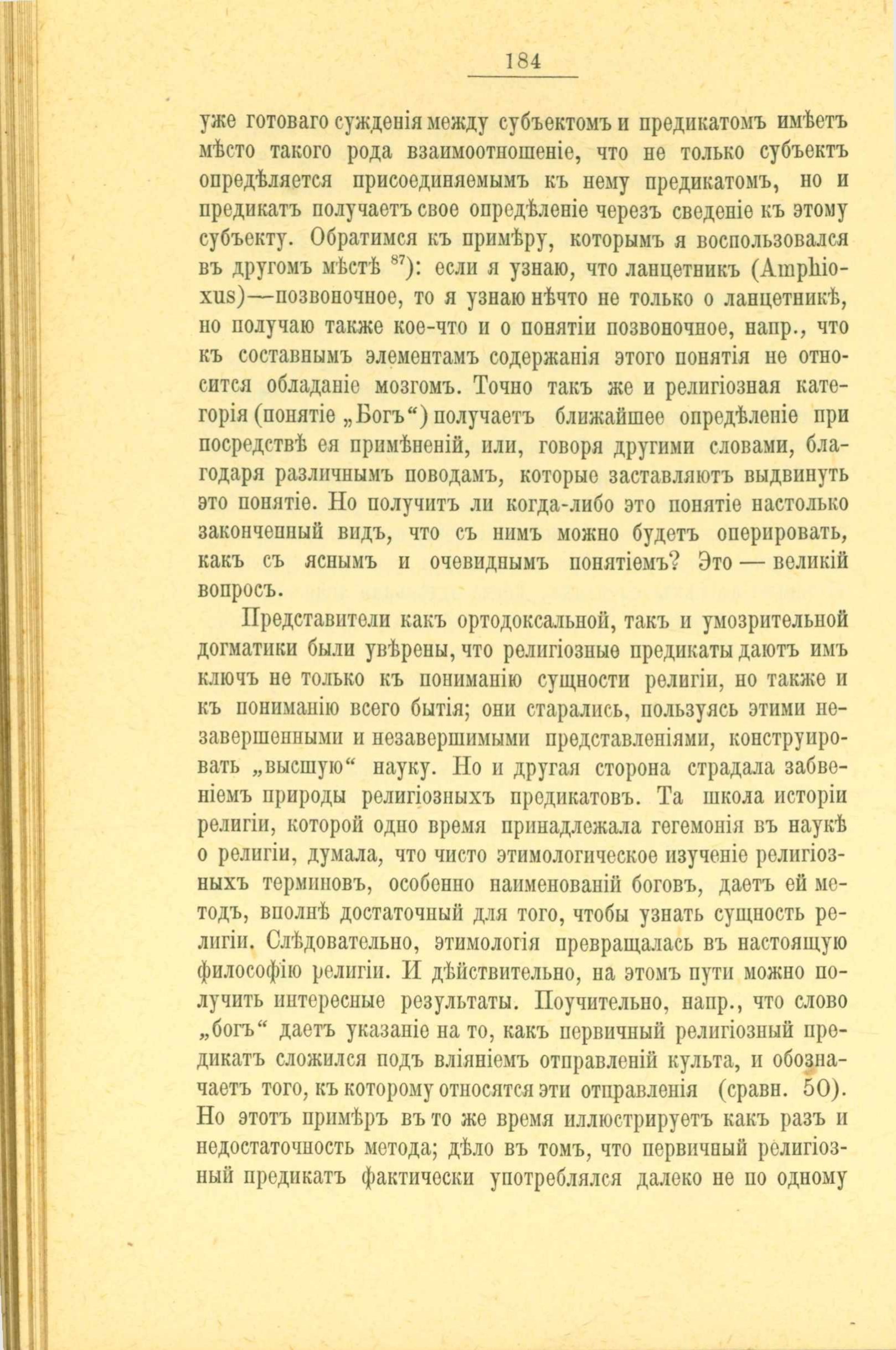 184

уже готоваго сужденія между субъектомъ и предикатомъ имѣетъ мѣсто такого рода взаимоотношеніе, что не только субъектъ опредѣляется присоединяемымъ къ нему предикатомъ, но и предикатъ получаетъ свое опредѣленіе черезъ сведеніе къ этому субъекту. Обратимся къ примѣру, которымъ я воспользовался въ другомъ мѣстѣ $^{87}$): если я узнаю, что ланцетникъ (Amphioxus)—позвоночное, то я узнаю нѣчто не только о ланцетникѣ, но получаю также кое-что и о понятіи позвоночное, напр., что къ составнымъ элементамъ содержанія этого понятія не относится обладаніе мозгомъ. Точно такъ же и религіозная категорія (понятіе „Богъ“) получаетъ ближайшее опредѣленіе при посредствѣ ея примѣненій, или, говоря другими словами, благодаря различнымъ поводамъ, которые заставляютъ выдвинуть это понятіе. Но получитъ ли когда-либо это понятіе настолько законченный видъ, что съ нимъ можно будетъ оперировать, какъ съ яснымъ и очевиднымъ понятіемъ? Это — великій вопросъ.

Представители какъ ортодоксальной, такъ и умозрительной догматики были увѣрены, что религіозные предикаты даютъ имъ ключъ не только къ пониманію сущности религіи, но также и къ пониманію всего бытія; они старались, пользуясь этими незавершенными и незавершимыми представленіями, конструировать „высшую“ науку. Но и другая сторона страдала забвеніемъ природы религіозныхъ предикатовъ. Та школа исторіи религіи, которой одно время принадлежала гегемонія въ наукѣ о религіи, думала, что чисто этимологическое изученіе религіозныхъ терминовъ, особенно наименованій боговъ, даетъ ей методъ, вполнѣ достаточный для того, чтобы узнать сущность религіи. Слѣдовательно, этимологія превращалась въ настоящую философію религіи. И дѣйствительно, на этомъ пути можно получить интересные результаты. Поучительно, напр., что слово „богъ“ даетъ указаніе на то, какъ первичный религіозный предикатъ сложился подъ вліяніемъ отправленій культа, и обозначаетъ того, къ которому относятся эти отправленія (сравн. 50). Но этотъ примѣръ въ то же время иллюстрируетъ какъ разъ и недостаточность метода; дѣло въ томъ, что первичный религіозный предикатъ фактически употреблялся далеко не по одному